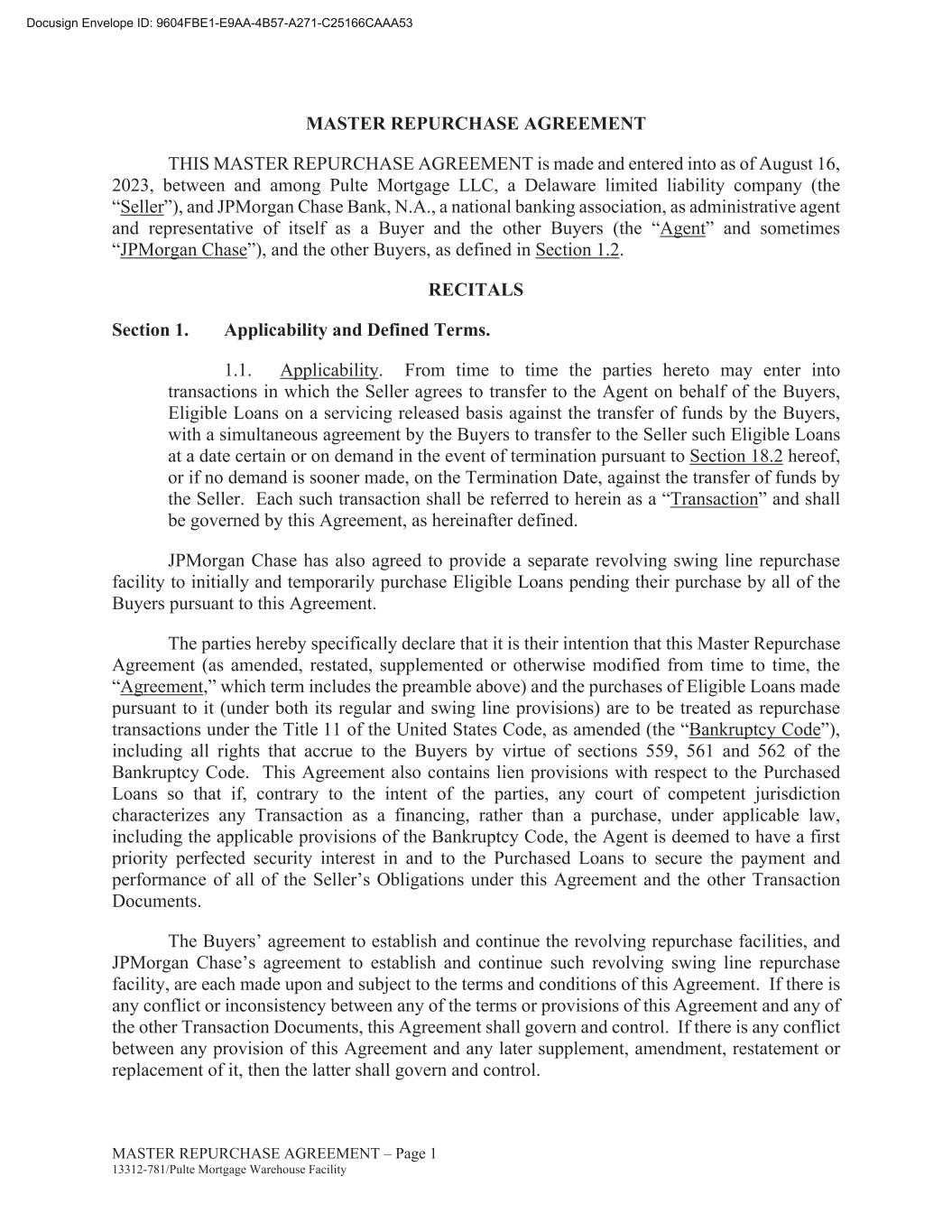 Docusign Envelope ID: 9604FBE1-E9AA-4B57-A271-C25166CAAA53

MASTER REPURCHASE AGREEMENT

THIS MASTER REPURCHASE AGREEMENT is made and entered into as of August 16, 2023, between and among Pulte Mortgage LLC, a Delaware limited liability company (the "Seller"), and JPMorgan Chase Bank, N.A., a national banking association, as administrative agent and representative of itself as a Buyer and the other Buyers (the "Agent" and sometimes "JPMorgan Chase"), and the other Buyers, as defined in Section 1.2.

RECITALS

Section 1. Applicability and Defined Terms.

1.1. Applicability. From time to time the parties hereto may enter into transactions in which the Seller agrees to transfer to the Agent on behalf of the Buyers, Eligible Loans on a servicing released basis against the transfer of funds by the Buyers, with a simultaneous agreement by the Buyers to transfer to the Seller such Eligible Loans at a date certain or on demand in the event of termination pursuant to Section 18.2 hereof, or if no demand is sooner made, on the Termination Date, against the transfer of funds by the Seller. Each such transaction shall be referred to herein as a "Transaction" and shall be governed by this Agreement, as hereinafter defined.

JPMorgan Chase has also agreed to provide a separate revolving swing line repurchase facility to initially and temporarily purchase Eligible Loans pending their purchase by all of the Buyers pursuant to this Agreement.

The parties hereby specifically declare that it is their intention that this Master Repurchase Agreement (as amended, restated, supplemented or otherwise modified from time to time, the "Agreement," which term includes the preamble above) and the purchases of Eligible Loans made pursuant to it (under both its regular and swing line provisions) are to be treated as repurchase transactions under the Title 11 of the United States Code, as amended (the "Bankruptcy Code"), including all rights that accrue to the Buyers by virtue of sections 559, 561 and 562 of the Bankruptcy Code. This Agreement also contains lien provisions with respect to the Purchased Loans so that if, contrary to the intent of the parties, any court of competent jurisdiction characterizes any Transaction as a financing, rather than a purchase, under applicable law, including the applicable provisions of the Bankruptcy Code, the Agent is deemed to have a first priority perfected security interest in and to the Purchased Loans to secure the payment and performance of all of the Seller's Obligations under this Agreement and the other Transaction Documents.

The Buyers' agreement to establish and continue the revolving repurchase facilities, and JPMorgan Chase's agreement to establish and continue such revolving swing line repurchase facility, are each made upon and subject to the terms and conditions of this Agreement. If there is any conflict or inconsistency between any of the terms or provisions of this Agreement and any of the other Transaction Documents, this Agreement shall govern and control. If there is any conflict between any provision of this Agreement and any later supplement, amendment, restatement or replacement of it, then the latter shall govern and control.

MASTER REPURCHASE AGREEMENT – Page 1
13312-781/Pulte Mortgage Warehouse Facility